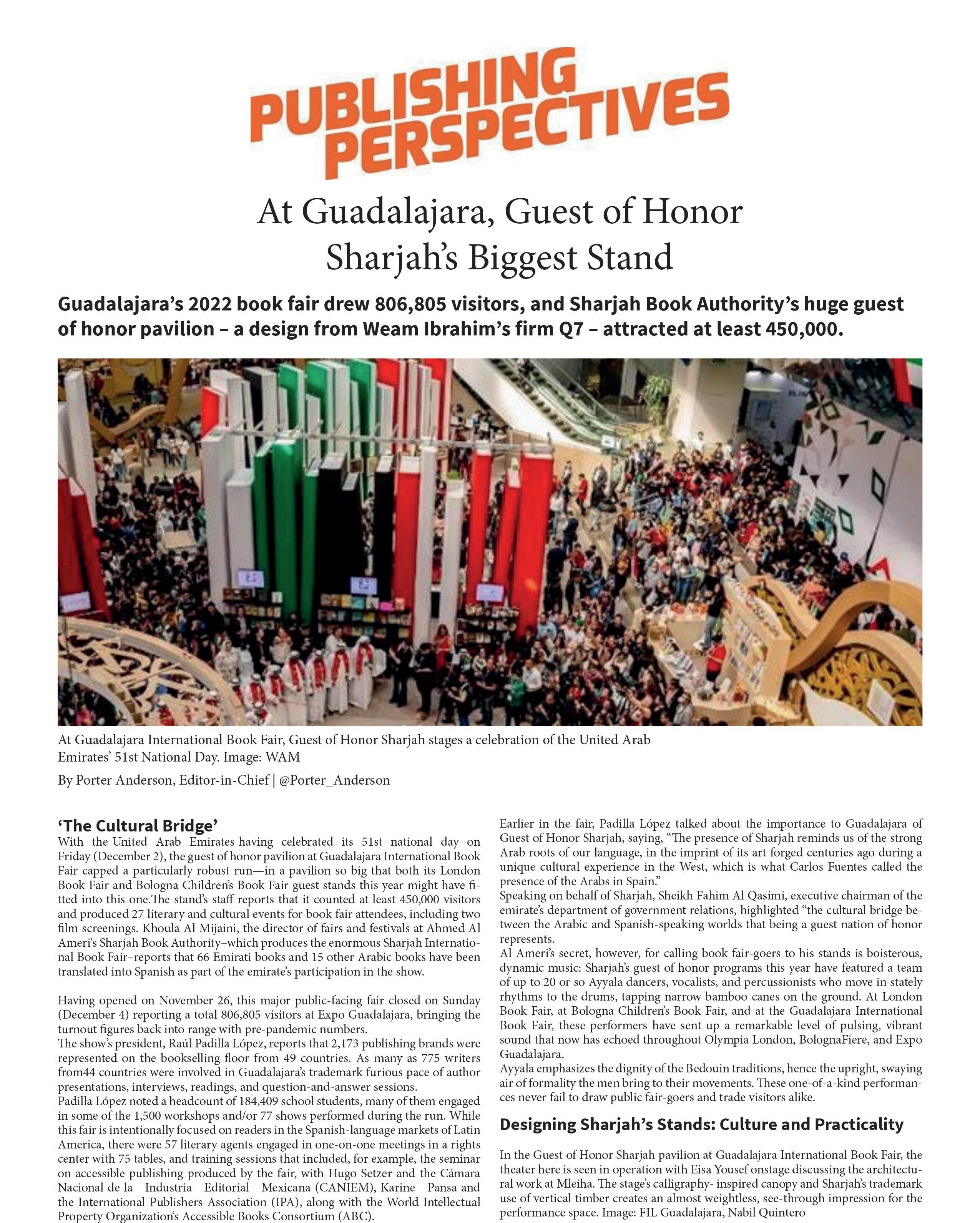 PUBLISHING PERSPECTIVES

At Guadalajara, Guest of Honor Sharjah's Biggest Stand

Guadalajara's 2022 book fair drew 806,805 visitors, and Sharjah Book Authority's huge guest of honor pavilion – a design from Weam Ibrahim's firm Q7 – attracted at least 450,000.

At Guadalajara International Book Fair, Guest of Honor Sharjah stages a celebration of the United Arab Emirates' 51st National Day. Image: WAM

By Porter Anderson, Editor-in-Chief | @Porter_Anderson

'The Cultural Bridge'

With the United Arab Emirates having celebrated its 51st national day on Friday (December 2), the guest of honor pavilion at Guadalajara International Book Fair capped a particularly robust run—in a pavilion so big that both its London Book Fair and Bologna Children's Book Fair guest stands this year might have fitted into this one.The stand's staff reports that it counted at least 450,000 visitors and produced 27 literary and cultural events for book fair attendees, including two film screenings. Khoula Al Mijaini, the director of fairs and festivals at Ahmed Al Ameri's Sharjah Book Authority–which produces the enormous Sharjah International Book Fair–reports that 66 Emirati books and 15 other Arabic books have been translated into Spanish as part of the emirate's participation in the show.

Having opened on November 26, this major public-facing fair closed on Sunday (December 4) reporting a total 806,805 visitors at Expo Guadalajara, bringing the turnout figures back into range with pre-pandemic numbers.
The show's president, Raúl Padilla López, reports that 2,173 publishing brands were represented on the bookselling floor from 49 countries. As many as 775 writers from44 countries were involved in Guadalajara's trademark furious pace of author presentations, interviews, readings, and question-and-answer sessions.
Padilla López noted a headcount of 184,409 school students, many of them engaged in some of the 1,500 workshops and/or 77 shows performed during the run. While this fair is intentionally focused on readers in the Spanish-language markets of Latin America, there were 57 literary agents engaged in one-on-one meetings in a rights center with 75 tables, and training sessions that included, for example, the seminar on accessible publishing produced by the fair, with Hugo Setzer and the Cámara Nacional de la Industria Editorial Mexicana (CANIEM), Karine Pansa and the International Publishers Association (IPA), along with the World Intellectual Property Organization's Accessible Books Consortium (ABC).

Earlier in the fair, Padilla López talked about the importance to Guadalajara of Guest of Honor Sharjah, saying, "The presence of Sharjah reminds us of the strong Arab roots of our language, in the imprint of its art forged centuries ago during a unique cultural experience in the West, which is what Carlos Fuentes called the presence of the Arabs in Spain."
Speaking on behalf of Sharjah, Sheikh Fahim Al Qasimi, executive chairman of the emirate's department of government relations, highlighted "the cultural bridge between the Arabic and Spanish-speaking worlds that being a guest nation of honor represents.
Al Ameri's secret, however, for calling book fair-goers to his stands is boisterous, dynamic music: Sharjah's guest of honor programs this year have featured a team of up to 20 or so Ayyala dancers, vocalists, and percussionists who move in stately rhythms to the drums, tapping narrow bamboo canes on the ground. At London Book Fair, at Bologna Children's Book Fair, and at the Guadalajara International Book Fair, these performers have sent up a remarkable level of pulsing, vibrant sound that now has echoed throughout Olympia London, BolognaFiere, and Expo Guadalajara.
Ayyala emphasizes the dignity of the Bedouin traditions, hence the upright, swaying air of formality the men bring to their movements. These one-of-a-kind performances never fail to draw public fair-goers and trade visitors alike.

Designing Sharjah's Stands: Culture and Practicality

In the Guest of Honor Sharjah pavilion at Guadalajara International Book Fair, the theater here is seen in operation with Eisa Yousef onstage discussing the architectural work at Mleiha. The stage's calligraphy- inspired canopy and Sharjah's trademark use of vertical timber creates an almost weightless, see-through impression for the performance space. Image: FIL Guadalajara, Nabil Quintero